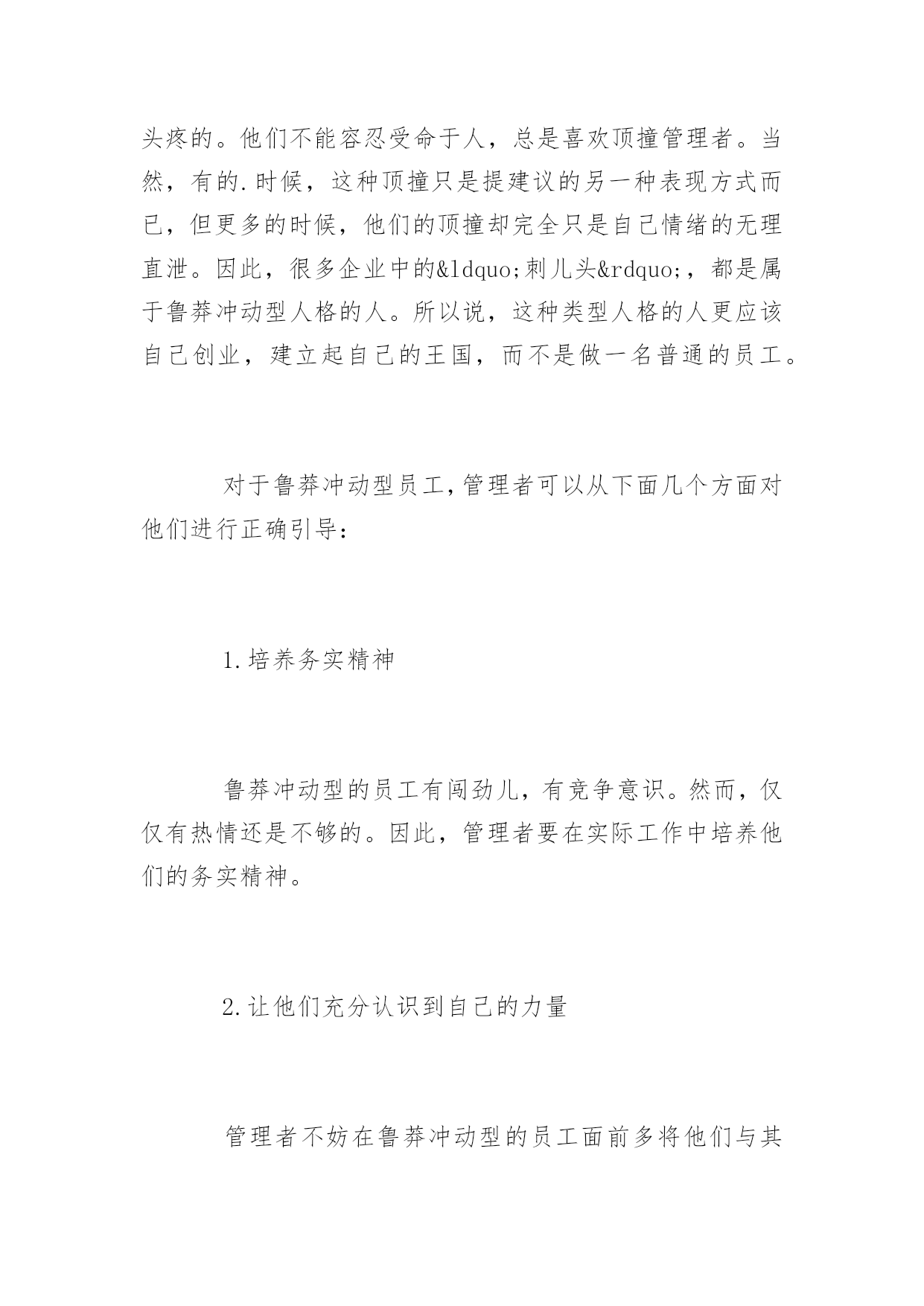 头疼的。他们不能容忍受命于人，总是喜欢顶撞管理者。当然，有的.时候，这种顶撞只是提建议的另一种表现方式而已，但更多的时候，他们的顶撞却完全只是自己情绪的无理直泄。因此，很多企业中的&ldquo;刺儿头&rdquo;，都是属于鲁莽冲动型人格的人。所以说，这种类型人格的人更应该自己创业，建立起自己的王国，而不是做一名普通的员工。

对于鲁莽冲动型员工,管理者可以从下面几个方面对他们进行正确引导:

1.培养务实精神

鲁莽冲动型的员工有闯劲儿，有竞争意识。然而，仅仅有热情还是不够的。因此，管理者要在实际工作中培养他们的务实精神。

2.让他们充分认识到自己的力量

管理者不妨在鲁莽冲动型的员工面前多将他们与其